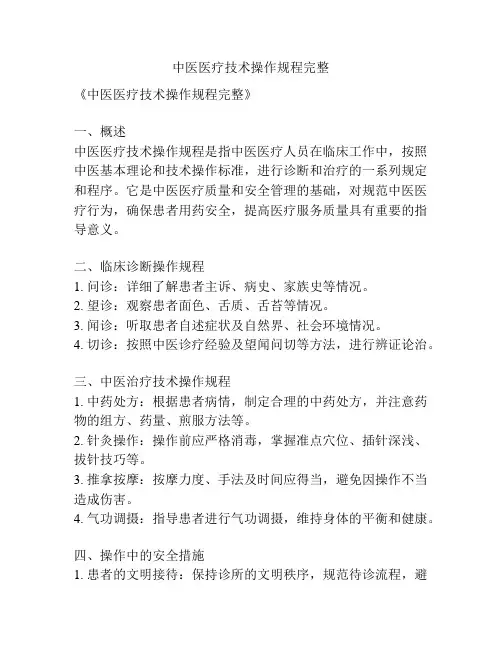 中医医疗技术操作规程完整

《中医医疗技术操作规程完整》

一、概述
中医医疗技术操作规程是指中医医疗人员在临床工作中，按照中医基本理论和技术操作标准，进行诊断和治疗的一系列规定和程序。它是中医医疗质量和安全管理的基础，对规范中医医疗行为，确保患者用药安全，提高医疗服务质量具有重要的指导意义。

二、临床诊断操作规程
1. 问诊：详细了解患者主诉、病史、家族史等情况。
2. 望诊：观察患者面色、舌质、舌苔等情况。
3. 闻诊：听取患者自述症状及自然界、社会环境情况。
4. 切诊：按照中医诊疗经验及望闻问切等方法，进行辨证论治。

三、中医治疗技术操作规程
1. 中药处方：根据患者病情，制定合理的中药处方，并注意药物的组方、药量、煎服方法等。
2. 针灸操作：操作前应严格消毒，掌握准点穴位、插针深浅、拔针技巧等。
3. 推拿按摩：按摩力度、手法及时间应得当，避免因操作不当造成伤害。
4. 气功调摄：指导患者进行气功调摄，维持身体的平衡和健康。

四、操作中的安全措施
1. 患者的文明接待：保持诊所的文明秩序，规范待诊流程，避